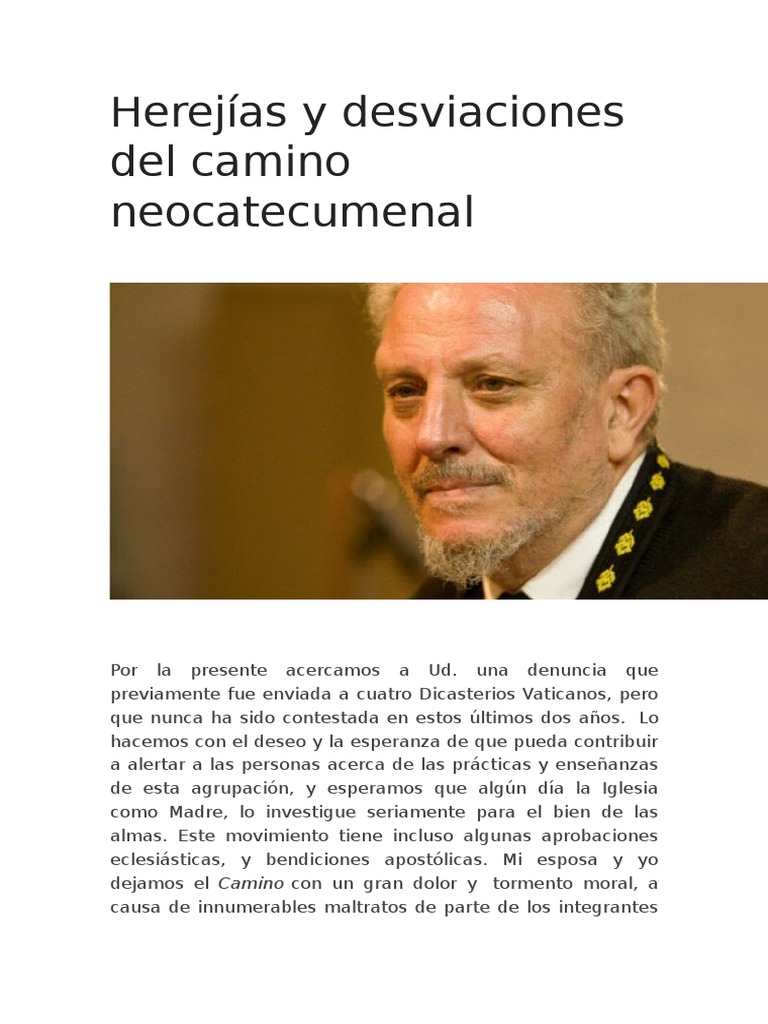 Herejías y desviaciones del camino neocatecumenal

Por la presente acercamos a Ud. una denuncia que previamente fue enviada a cuatro Dicasterios Vaticanos, pero que nunca ha sido contestada en estos últimos dos años. Lo hacemos con el deseo y la esperanza de que pueda contribuir a alertar a las personas acerca de las prácticas y enseñanzas de esta agrupación, y esperamos que algún día la Iglesia como Madre, lo investigue seriamente para el bien de las almas. Este movimiento tiene incluso algunas aprobaciones eclesiásticas, y bendiciones apostólicas. Mi esposa y yo dejamos el Camino con un gran dolor y tormento moral, a causa de innumerables maltratos de parte de los integrantes